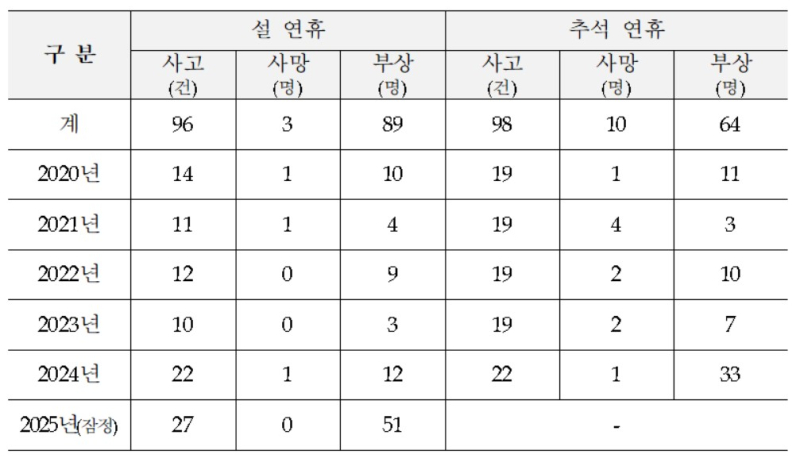 | 구 분 | 설 연휴 | | | 추석 연휴 | | |
|---|---|---|---|---|---|---|
| | 사고 (건) | 사망 (명) | 부상 (명) | 사고 (건) | 사망 (명) | 부상 (명) |
| 계 | 96 | 3 | 89 | 98 | 10 | 64 |
| 2020년 | 14 | 1 | 10 | 19 | 1 | 11 |
| 2021년 | 11 | 1 | 4 | 19 | 4 | 3 |
| 2022년 | 12 | 0 | 9 | 19 | 2 | 10 |
| 2023년 | 10 | 0 | 3 | 19 | 2 | 7 |
| 2024년 | 22 | 1 | 12 | 22 | 1 | 33 |
| 2025년(잠정) | 27 | 0 | 51 | - | | |